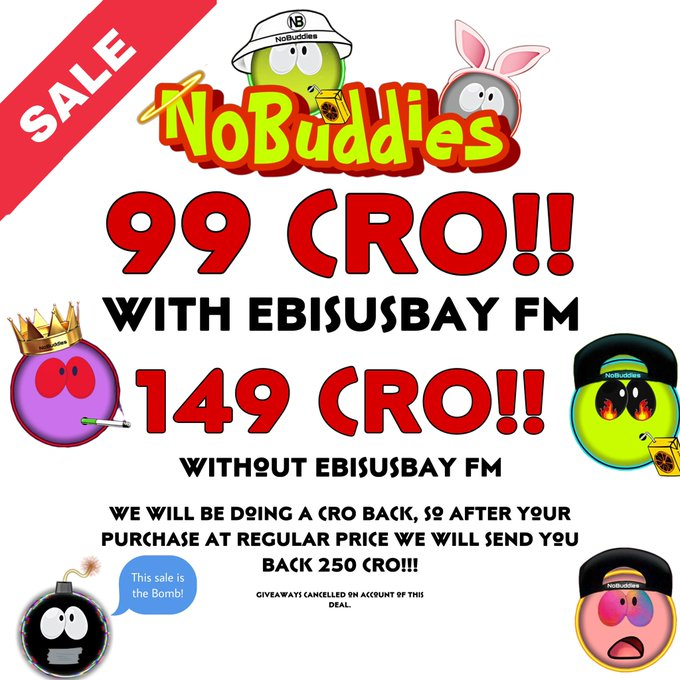 SALE

NB
NoBuddies

NoBuddies

99 CRO!!

WITH EBISUSBAY FM

NoBuddies

149 CRO!!

NoBuddies

WITHOUT EBISUSBAY FM

WE WILL BE DOING A CRO BACK, SO AFTER YOUR PURCHASE AT REGULAR PRICE WE WILL SEND YOU BACK 250 CRO!!!

This sale is the Bomb!

GIVEAWAYS CANCELLED ON ACCOUNT OF THIS DEAL.

NoBuddies